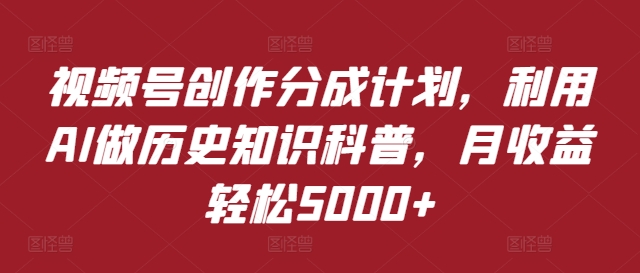 图怪兽 图怪兽 图怪兽

视频号创作分成计划，利用AI做历史知识科普，月收益轻松5000+

图怪兽 图怪兽 图怪兽